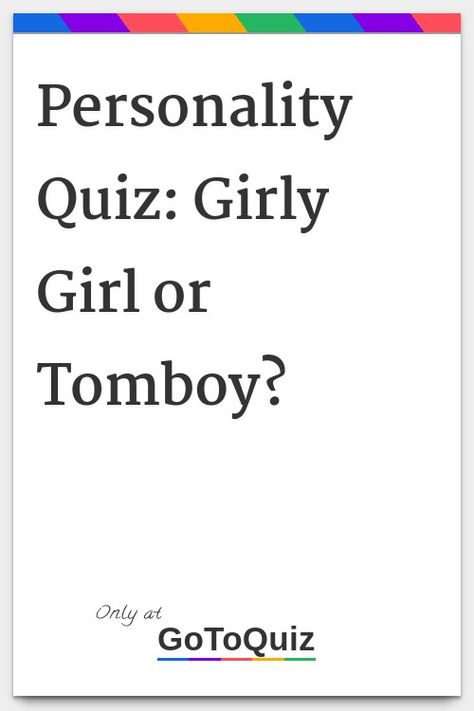 Personality Quiz: Girly Girl or Tomboy?

Only at
GoToQuiz